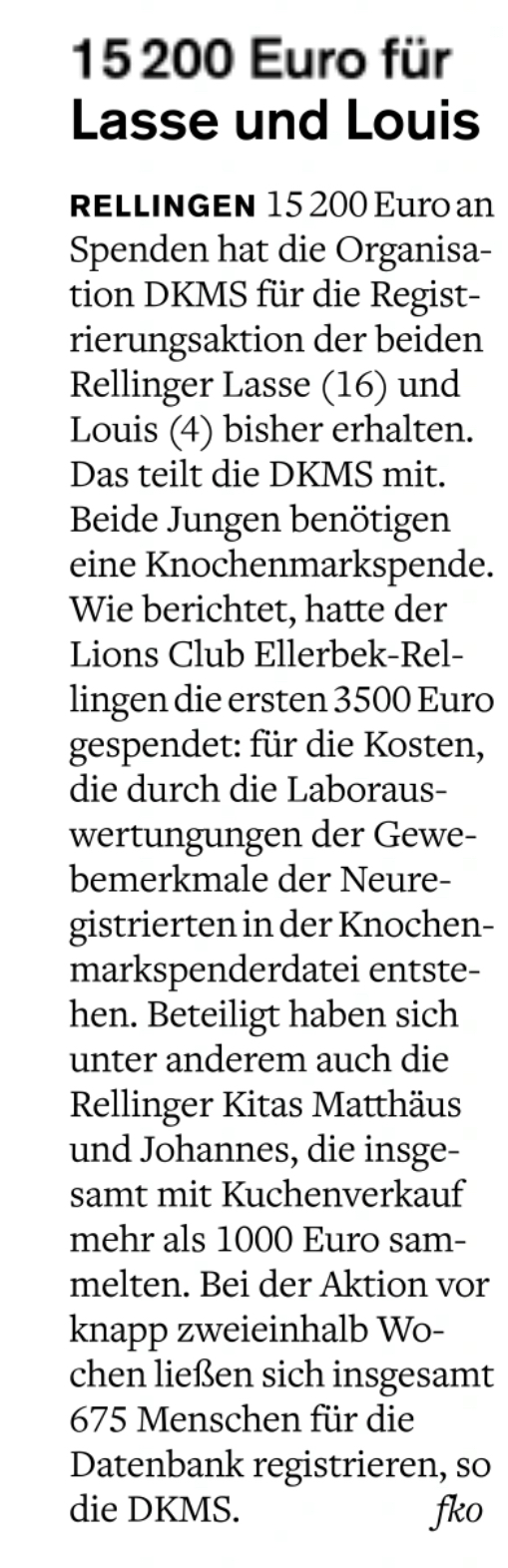 15 200 Euro für Lasse und Louis

RELLINGEN 15 200 Euro an Spenden hat die Organisation DKMS für die Registrierungsaktion der beiden Rellinger Lasse (16) und Louis (4) bisher erhalten. Das teilt die DKMS mit. Beide Jungen benötigen eine Knochenmarkspende. Wie berichtet, hatte der Lions Club Ellerbek-Rellingen die ersten 3500 Euro gespendet: für die Kosten, die durch die Laborauswertungungen der Gewebemerkmale der Neuregistrierten in der Knochenmarkspenderdatei entstehen. Beteiligt haben sich unter anderem auch die Rellinger Kitas Matthäus und Johannes, die insgesamt mit Kuchenverkauf mehr als 1000 Euro sammelten. Bei der Aktion vor knapp zweieinhalb Wochen ließen sich insgesamt 675 Menschen für die Datenbank registrieren, so die DKMS. fko